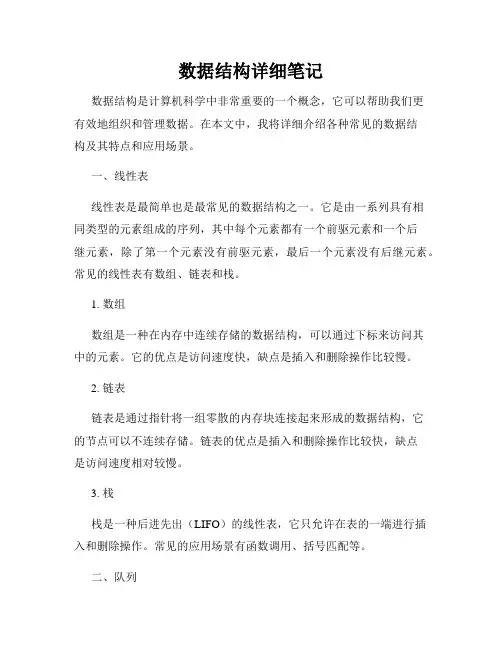 数据结构详细笔记

数据结构是计算机科学中非常重要的一个概念，它可以帮助我们更有效地组织和管理数据。在本文中，我将详细介绍各种常见的数据结构及其特点和应用场景。

一、线性表

线性表是最简单也是最常见的数据结构之一。它是由一系列具有相同类型的元素组成的序列，其中每个元素都有一个前驱元素和一个后继元素，除了第一个元素没有前驱元素，最后一个元素没有后继元素。常见的线性表有数组、链表和栈。

1. 数组

数组是一种在内存中连续存储的数据结构，可以通过下标来访问其中的元素。它的优点是访问速度快，缺点是插入和删除操作比较慢。

2. 链表

链表是通过指针将一组零散的内存块连接起来形成的数据结构，它的节点可以不连续存储。链表的优点是插入和删除操作比较快，缺点是访问速度相对较慢。

3. 栈

栈是一种后进先出（LIFO）的线性表，它只允许在表的一端进行插入和删除操作。常见的应用场景有函数调用、括号匹配等。

二、队列